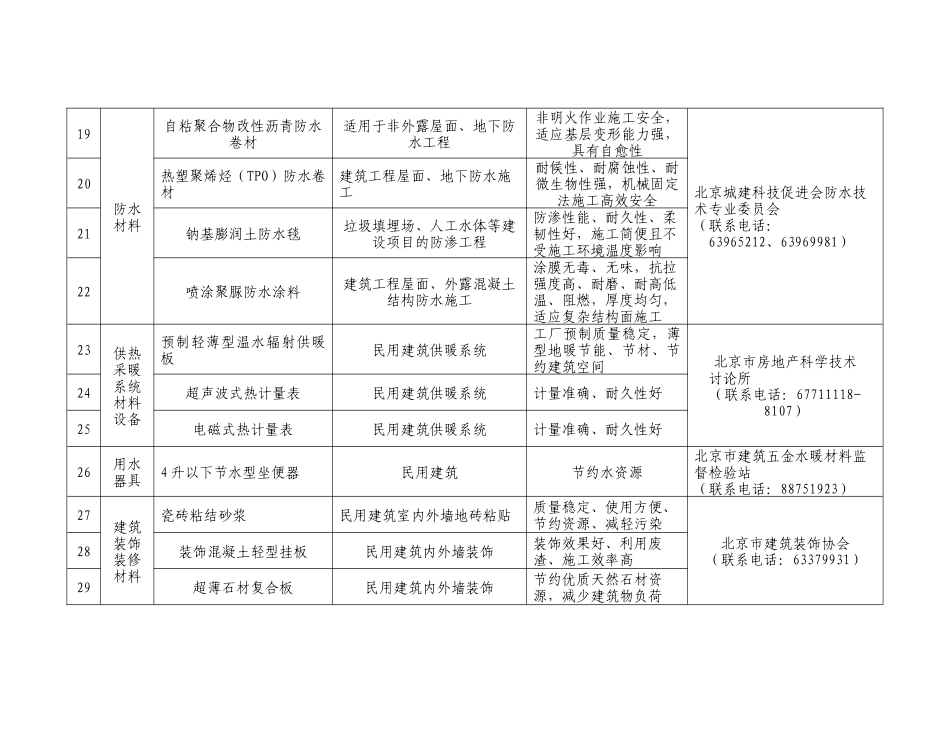 | 19 | 防水材料 | 自粘聚合物改性沥青防水卷材 | 适用于非外露屋面、地下防水工程 | 非明火作业施工安全，适应基层变形能力强，具有自愈性 | 北京城建科技促进会防水技术专业委员会（联系电话：63965212、63969981） |
|---|---|---|---|---|---|
| 20 | 防水材料 | 热塑聚烯烃（TPO）防水卷材 | 建筑工程屋面、地下防水施工 | 耐候性、耐腐蚀性、耐微生物性强，机械固定法施工高效安全 | 北京城建科技促进会防水技术专业委员会（联系电话：63965212、63969981） |
| 21 | 防水材料 | 钠基膨润土防水毯 | 垃圾填埋场、人工水体等建设项目的防渗工程 | 防渗性能、耐久性、柔韧性好，施工简便且不受施工环境温度影响 | 北京城建科技促进会防水技术专业委员会（联系电话：63965212、63969981） |
| 22 | 防水材料 | 喷涂聚脲防水涂料 | 建筑工程屋面、外露混凝土结构防水施工 | 涂膜无毒、无味，抗拉强度高、耐磨、耐高低温、阻燃，厚度均匀，适应复杂结构面施工 | 北京城建科技促进会防水技术专业委员会（联系电话：63965212、63969981） |
| 23 | 供热采暖系统材料设备 | 预制轻薄型温水辐射供暖板 | 民用建筑供暖系统 | 工厂预制质量稳定，薄型地暖节能、节材、节约建筑空间 | 北京市房地产科学技术讨论所（联系电话：67711118-8107） |
| 24 | 供热采暖系统材料设备 | 超声波式热计量表 | 民用建筑供暖系统 | 计量准确、耐久性好 | 北京市房地产科学技术讨论所（联系电话：67711118-8107） |
| 25 | 供热采暖系统材料设备 | 电磁式热计量表 | 民用建筑供暖系统 | 计量准确、耐久性好 | 北京市房地产科学技术讨论所（联系电话：67711118-8107） |
| 26 | 用水器具 | 4升以下节水型坐便器 | 民用建筑 | 节约水资源 | 北京市建筑五金水暖材料监督检验站（联系电话：88751923） |
| 27 | 建筑装饰装修材料 | 瓷砖粘结砂浆 | 民用建筑室内外墙地砖粘贴 | 质量稳定、使用方便、节约资源、减轻污染 | 北京市建筑装饰协会（联系电话：63379931） |
| 28 | 建筑装饰装修材料 | 装饰混凝土轻型挂板 | 民用建筑内外墙装饰 | 装饰效果好、利用废渣、施工效率高 | 北京市建筑装饰协会（联系电话：63379931） |
| 29 | 建筑装饰装修材料 | 超薄石材复合板 | 民用建筑内外墙装饰 | 节约优质天然石材资源，减少建筑物负荷 | 北京市建筑装饰协会（联系电话：63379931） |